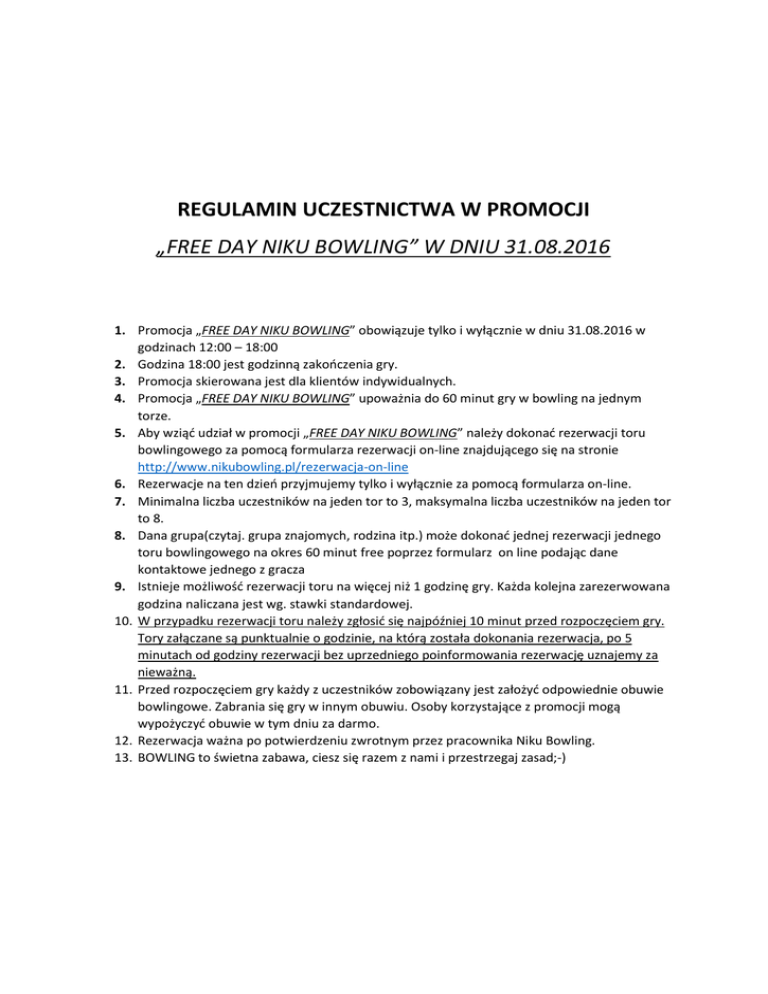 REGULAMIN UCZESTNICTWA W PROMOCJI

„FREE DAY NIKU BOWLING” W DNIU 31.08.2016

1. Promocja „FREE DAY NIKU BOWLING” obowiązuje tylko i wyłącznie w dniu 31.08.2016 w godzinach 12:00 – 18:00
2. Godzina 18:00 jest godzinną zakończenia gry.
3. Promocja skierowana jest dla klientów indywidualnych.
4. Promocja „FREE DAY NIKU BOWLING” upoważnia do 60 minut gry w bowling na jednym torze.
5. Aby wziąć udział w promocji „FREE DAY NIKU BOWLING” należy dokonać rezerwacji toru bowlingowego za pomocą formularza rezerwacji on-line znajdującego się na stronie http://www.nikubowling.pl/rezerwacja-on-line
6. Rezerwacje na ten dzień przyjmujemy tylko i wyłącznie za pomocą formularza on-line.
7. Minimalna liczba uczestników na jeden tor to 3, maksymalna liczba uczestników na jeden tor to 8.
8. Dana grupa(czytaj. grupa znajomych, rodzina itp.) może dokonać jednej rezerwacji jednego toru bowlingowego na okres 60 minut free poprzez formularz on line podając dane kontaktowe jednego z gracza
9. Istnieje możliwość rezerwacji toru na więcej niż 1 godzinę gry. Każda kolejna zarezerwowana godzina naliczana jest wg. stawki standardowej.
10. W przypadku rezerwacji toru należy zgłosić się najpóźniej 10 minut przed rozpoczęciem gry. Tory załączane są punktualnie o godzinie, na którą została dokonania rezerwacja, po 5 minutach od godziny rezerwacji bez uprzedniego poinformowania rezerwację uznajemy za nieważną.
11. Przed rozpoczęciem gry każdy z uczestników zobowiązany jest założyć odpowiednie obuwie bowlingowe. Zabrania się gry w innym obuwiu. Osoby korzystające z promocji mogą wypożyczyć obuwie w tym dniu za darmo.
12. Rezerwacja ważna po potwierdzeniu zwrotnym przez pracownika Niku Bowling.
13. BOWLING to świetna zabawa, ciesz się razem z nami i przestrzegaj zasad;-)